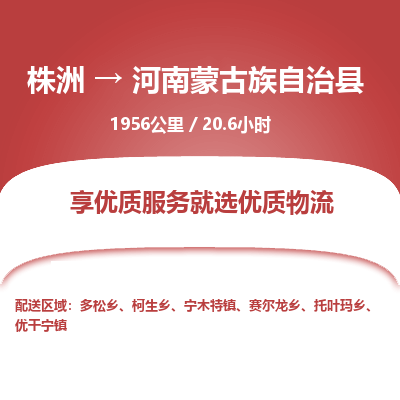 株洲 → 河南蒙古族自治县

1956公里 / 20.6小时

享优质服务就选优质物流

配送区域：多松乡、柯生乡、宁木特镇、赛尔龙乡、托叶玛乡、优干宁镇